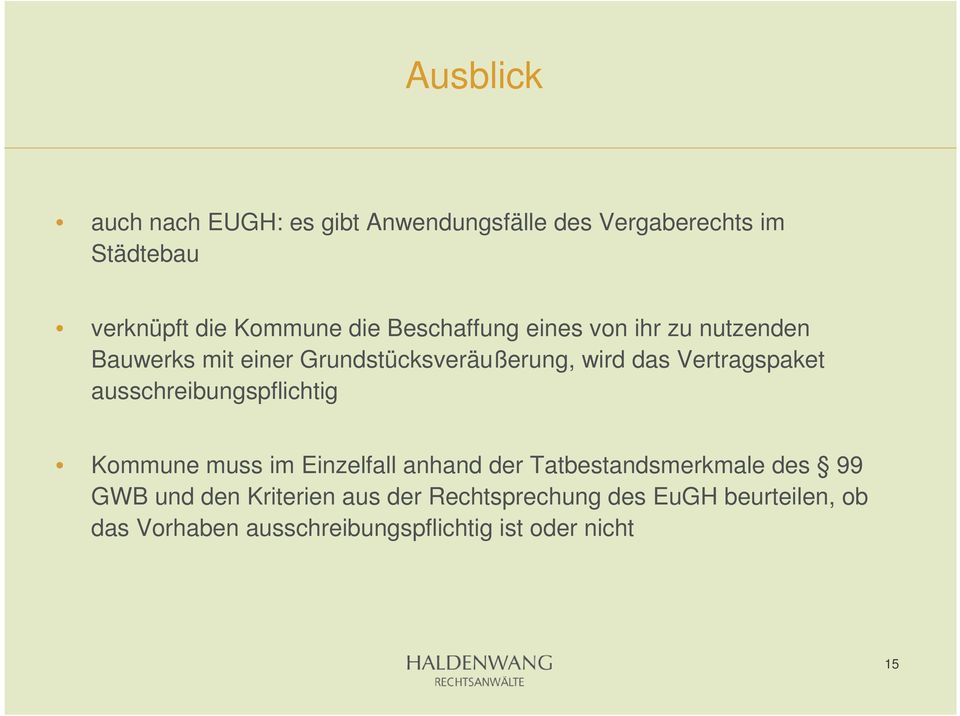 Ausblick

• auch nach EUGH: es gibt Anwendungsfälle des Vergaberechts im Städtebau

• verknüpft die Kommune die Beschaffung eines von ihr zu nutzenden Bauwerks mit einer Grundstücksveräußerung, wird das Vertragspaket ausschreibungspflichtig

• Kommune muss im Einzelfall anhand der Tatbestandsmerkmale des § 99 GWB und den Kriterien aus der Rechtsprechung des EuGH beurteilen, ob das Vorhaben ausschreibungspflichtig ist oder nicht

HALDENWANG
RECHTSANWÄLTE

15